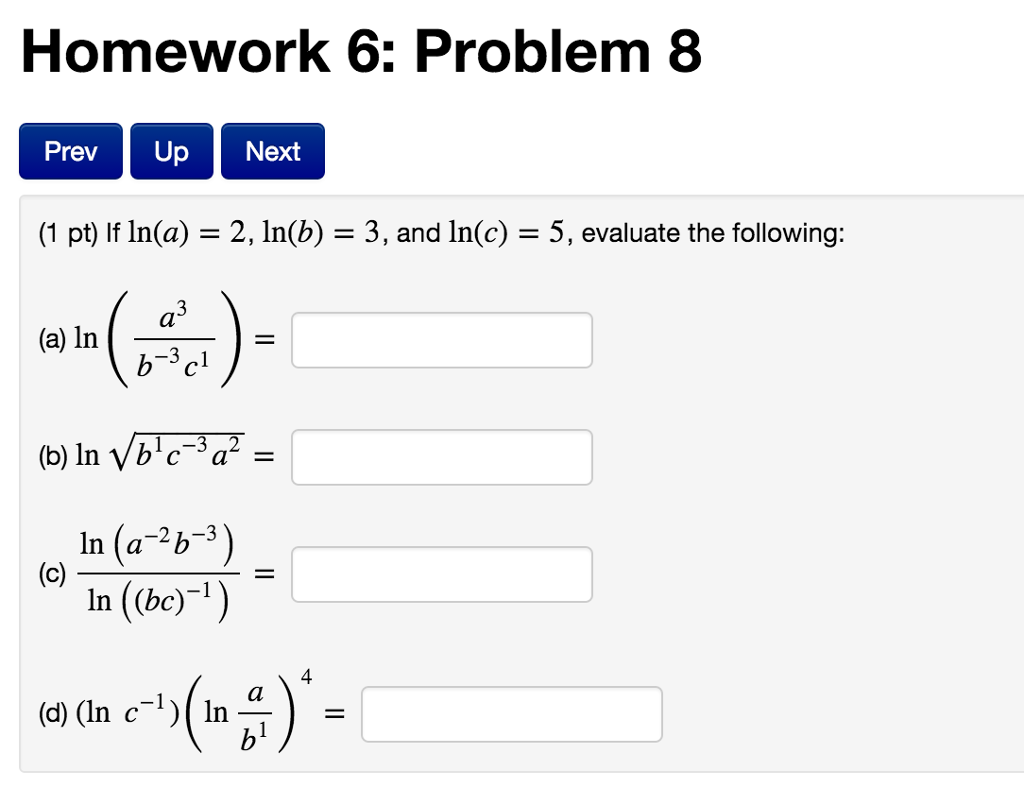 Homework 6: Problem 8

Prev Up Next

(1 pt) If $\ln(a) = 2$, $\ln(b) = 3$, and $\ln(c) = 5$, evaluate the following:

(a) $\ln\left(\frac{a^3}{b^{-3}c^1}\right) =$

(b) $\ln\sqrt{b^1c^{-3}a^2} =$

(c) $\frac{\ln\left(a^{-2}b^{-3}\right)}{\ln\left((bc)^{-1}\right)} =$

(d) $(\ln\ c^{-1})\left(\ln\frac{a}{b^1}\right)^4 =$